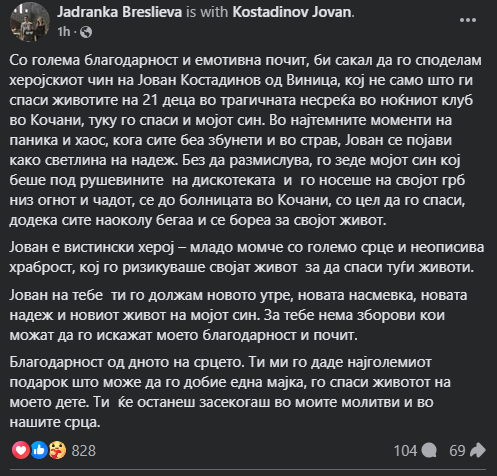 Jadranka Breslieva is with Kostadinov Jovan.
1h ·

Со голема благодарност и емотивна почит, би сакал да го споделам херојскиот чин на Јован Костадинов од Виница, кој не само што ги спаси животите на 21 деца во трагичната несреќа во ноќниот клуб во Кочани, туку го спаси и мојот син. Во најтемните моменти на паника и хаос, кога сите беа збунети и во страв, Јован се појави како светлина на надеж. Без да размислува, го зеде мојот син кој беше под рушевините на дискотеката и го носеше на својот грб низ огнот и чадот, се до болницата во Кочани, со цел да го спаси, додека сите наоколу бегаа и се бореа за својот живот.

Јован е вистински херој – младо момче со големо срце и неописива храброст, кој го ризикуваше својат живот за да спаси туѓи животи.

Јован на тебе ти го должам новото утре, новата насмевка, новата надеж и новиот живот на мојот син. За тебе нема зборови кои можат да го искажат моето благодарност и почит.

Благодарност од дното на срцето. Ти ми го даде најголемиот подарок што може да го добие една мајка, го спаси животот на моето дете. Ти ќе останеш засекогаш во моите молитви и во нашите срца.

828
104
69